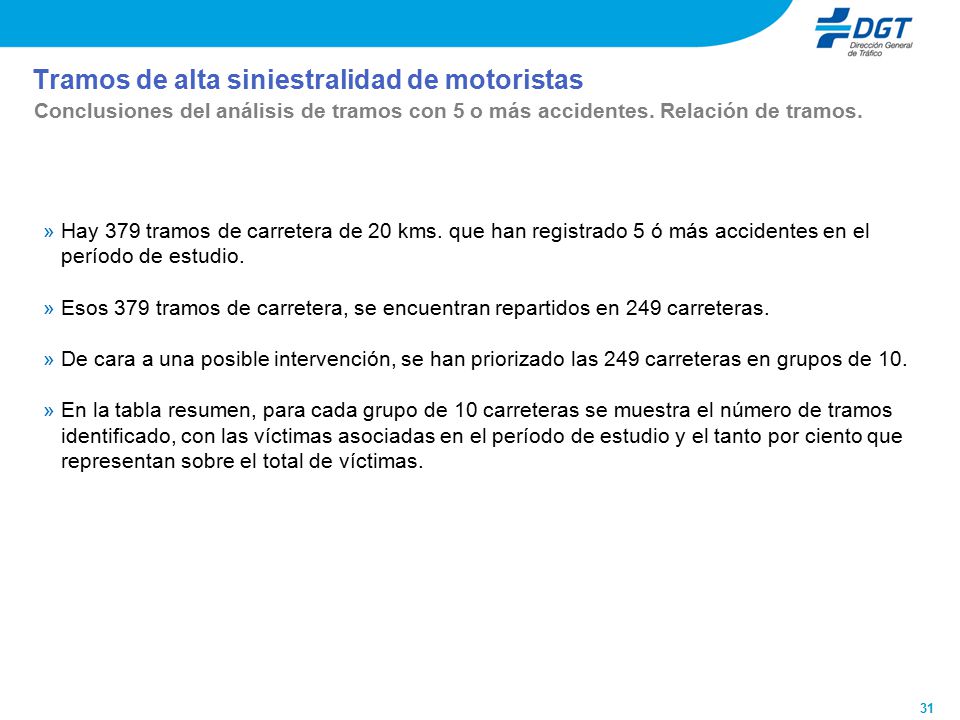 DGT
Dirección General de Tráfico

Tramos de alta siniestralidad de motoristas
Conclusiones del análisis de tramos con 5 o más accidentes. Relación de tramos.

» Hay 379 tramos de carretera de 20 kms. que han registrado 5 ó más accidentes en el período de estudio.

» Esos 379 tramos de carretera, se encuentran repartidos en 249 carreteras.

» De cara a una posible intervención, se han priorizado las 249 carreteras en grupos de 10.

» En la tabla resumen, para cada grupo de 10 carreteras se muestra el número de tramos identificado, con las víctimas asociadas en el período de estudio y el tanto por ciento que representan sobre el total de víctimas.

31